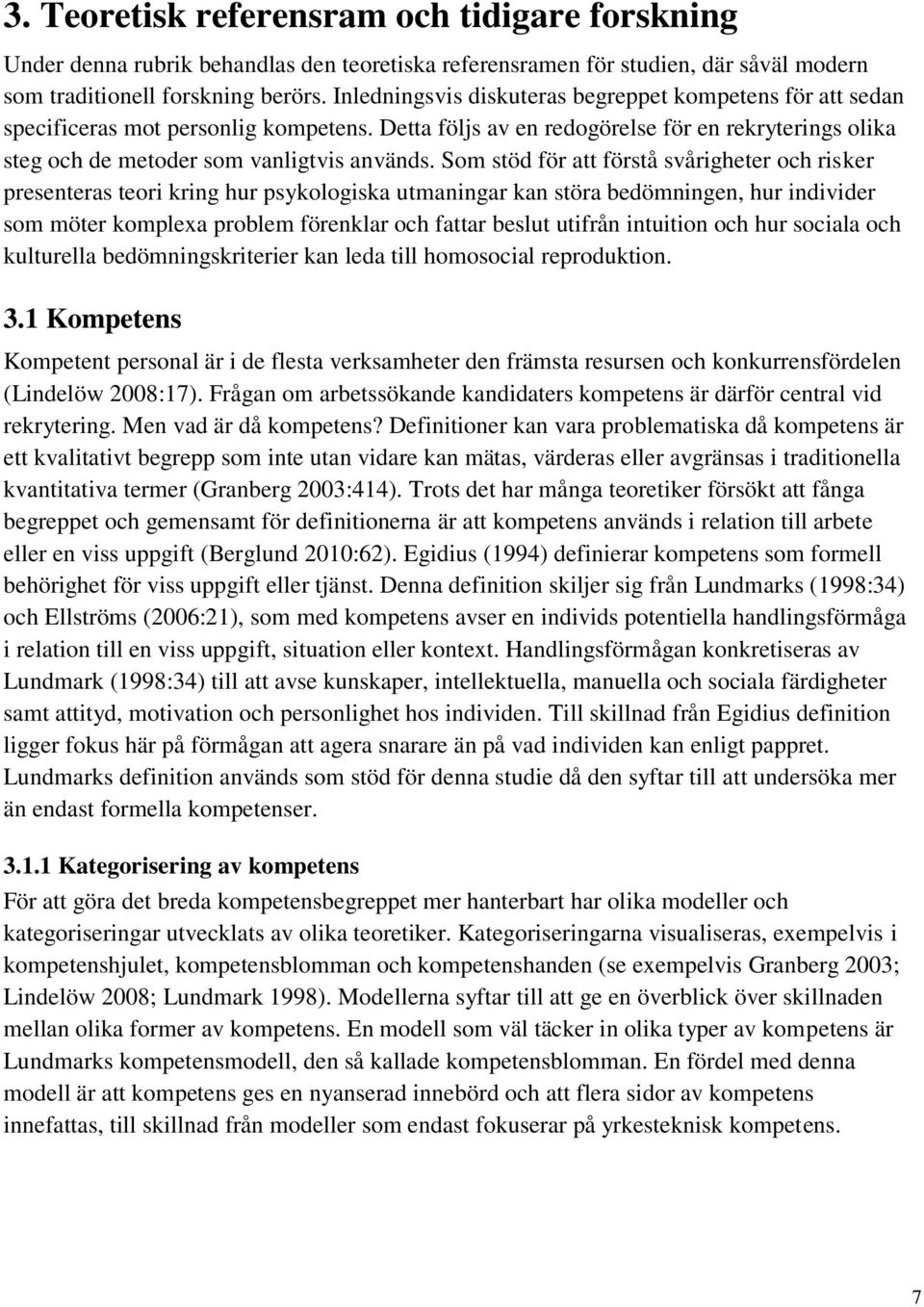 3. Teoretisk referensram och tidigare forskning

Under denna rubrik behandlas den teoretiska referensramen för studien, där såväl modern som traditionell forskning berörs. Inledningsvis diskuteras begreppet kompetens för att sedan specificeras mot personlig kompetens. Detta följs av en redogörelse för en rekryterings olika steg och de metoder som vanligtvis används. Som stöd för att förstå svårigheter och risker presenteras teori kring hur psykologiska utmaningar kan störa bedömningen, hur individer som möter komplexa problem förenklar och fattar beslut utifrån intuition och hur sociala och kulturella bedömningskriterier kan leda till homosocial reproduktion.

3.1 Kompetens

Kompetent personal är i de flesta verksamheter den främsta resursen och konkurrensfördelen (Lindelöw 2008:17). Frågan om arbetssökande kandidaters kompetens är därför central vid rekrytering. Men vad är då kompetens? Definitioner kan vara problematiska då kompetens är ett kvalitativt begrepp som inte utan vidare kan mätas, värderas eller avgränsas i traditionella kvantitativa termer (Granberg 2003:414). Trots det har många teoretiker försökt att fånga begreppet och gemensamt för definitionerna är att kompetens används i relation till arbete eller en viss uppgift (Berglund 2010:62). Egidius (1994) definierar kompetens som formell behörighet för viss uppgift eller tjänst. Denna definition skiljer sig från Lundmarks (1998:34) och Ellströms (2006:21), som med kompetens avser en individs potentiella handlingsförmåga i relation till en viss uppgift, situation eller kontext. Handlingsförmågan konkretiseras av Lundmark (1998:34) till att avse kunskaper, intellektuella, manuella och sociala färdigheter samt attityd, motivation och personlighet hos individen. Till skillnad från Egidius definition ligger fokus här på förmågan att agera snarare än på vad individen kan enligt pappret. Lundmarks definition används som stöd för denna studie då den syftar till att undersöka mer än endast formella kompetenser.

3.1.1 Kategorisering av kompetens

För att göra det breda kompetensbegreppet mer hanterbart har olika modeller och kategoriseringar utvecklats av olika teoretiker. Kategoriseringarna visualiseras, exempelvis i kompetenshjulet, kompetensblomman och kompetenshanden (se exempelvis Granberg 2003; Lindelöw 2008; Lundmark 1998). Modellerna syftar till att ge en överblick över skillnaden mellan olika former av kompetens. En modell som väl täcker in olika typer av kompetens är Lundmarks kompetensmodell, den så kallade kompetensblomman. En fördel med denna modell är att kompetens ges en nyanserad innebörd och att flera sidor av kompetens innefattas, till skillnad från modeller som endast fokuserar på yrkesteknisk kompetens.

7